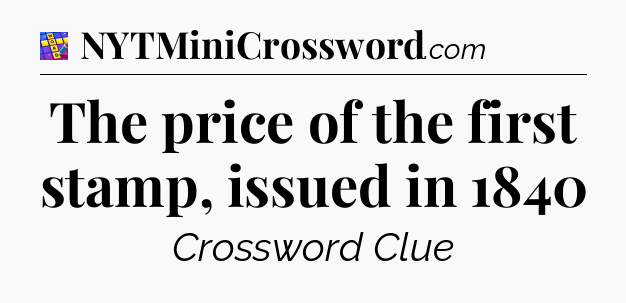 NYTMiniCrossword.com

The price of the first stamp, issued in 1840

Crossword Clue